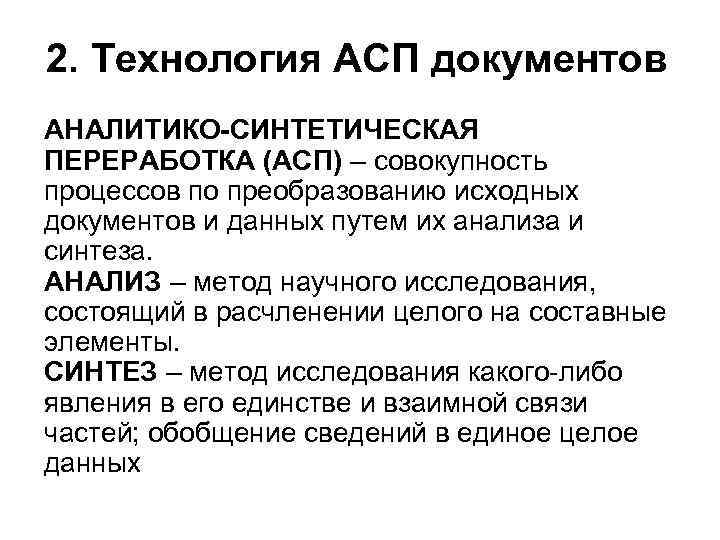 2. Технология АСП документов

АНАЛИТИКО-СИНТЕТИЧЕСКАЯ ПЕРЕРАБОТКА (АСП) – совокупность процессов по преобразованию исходных документов и данных путем их анализа и синтеза.
АНАЛИЗ – метод научного исследования, состоящий в расчленении целого на составные элементы.
СИНТЕЗ – метод исследования какого-либо явления в его единстве и взаимной связи частей; обобщение сведений в единое целое данных